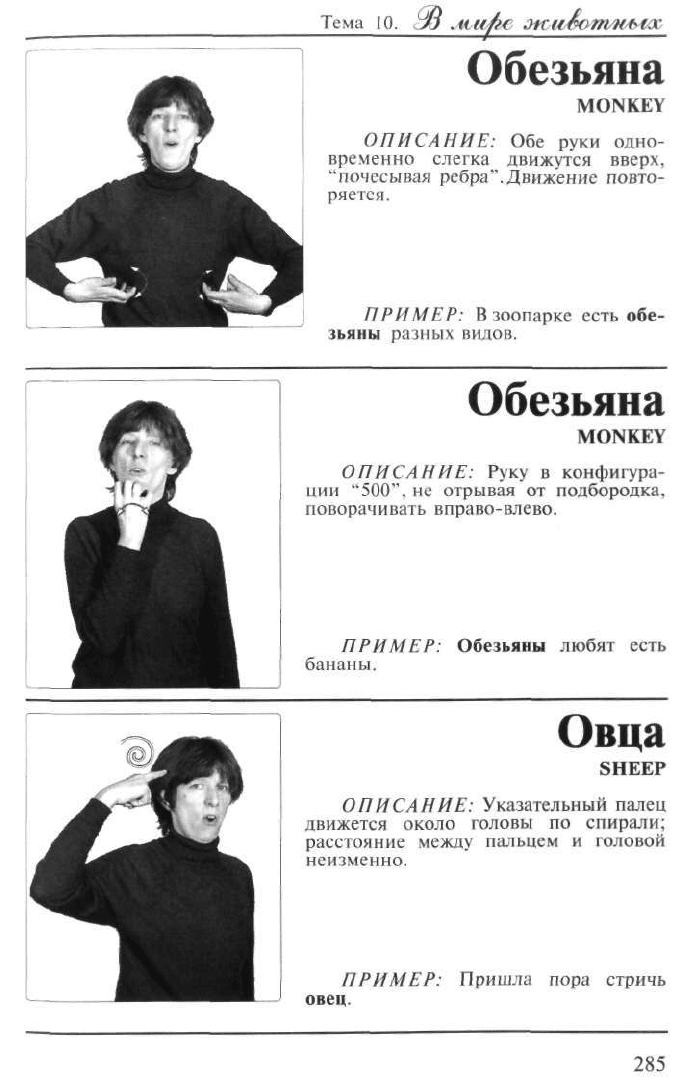 Тема 10. В мире животных

Обезьяна
MONKEY

ОПИСАНИЕ: Обе руки одновременно слегка движутся вверх, "почесывая ребра". Движение повторяется.

ПРИМЕР: В зоопарке есть обезьяны разных видов.

Обезьяна
MONKEY

ОПИСАНИЕ: Руку в конфигурации "500", не отрывая от подбородка, поворачивать вправо-влево.

ПРИМЕР: Обезьяны любят есть бананы.

Овца
SHEEP

ОПИСАНИЕ: Указательный палец движется около головы по спирали; расстояние между пальцем и головой неизменно.

ПРИМЕР: Пришла пора стричь овец.

285